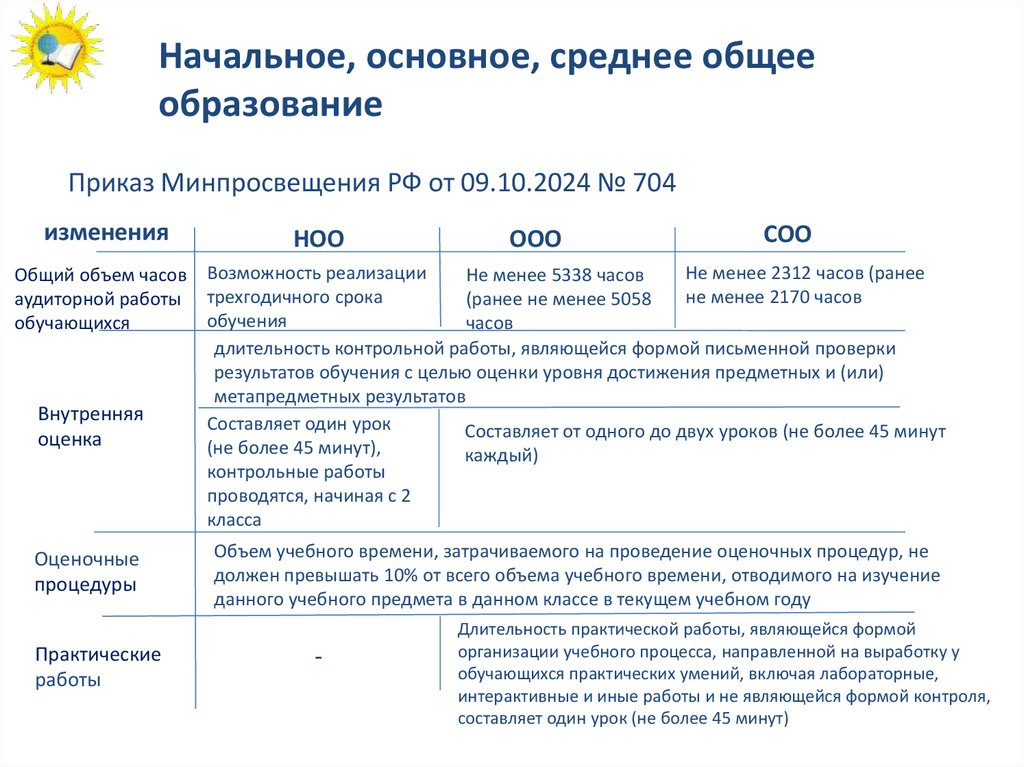 Начальное, основное, среднее общее образование

Приказ Минпросвещения РФ от 09.10.2024 № 704

| изменения | НОО | ООО | СОО |
|---|---|---|---|
| Общий объем часов аудиторной работы обучающихся | Возможность реализации трехгодичного срока обучения | Не менее 5338 часов (ранее не менее 5058 часов | Не менее 2312 часов (ранее не менее 2170 часов |
| Внутренняя оценка | длительность контрольной работы, являющейся формой письменной проверки результатов обучения с целью оценки уровня достижения предметных и (или) метапредметных результатов | | |
| | Составляет один урок (не более 45 минут), контрольные работы проводятся, начиная с 2 класса | Составляет от одного до двух уроков (не более 45 минут каждый) | |
| Оценочные процедуры | Объем учебного времени, затрачиваемого на проведение оценочных процедур, не должен превышать 10% от всего объема учебного времени, отводимого на изучение данного учебного предмета в данном классе в текущем учебном году | | |
| Практические работы | - | Длительность практической работы, являющейся формой организации учебного процесса, направленной на выработку у обучающихся практических умений, включая лабораторные, интерактивные и иные работы и не являющейся формой контроля, составляет один урок (не более 45 минут) | |